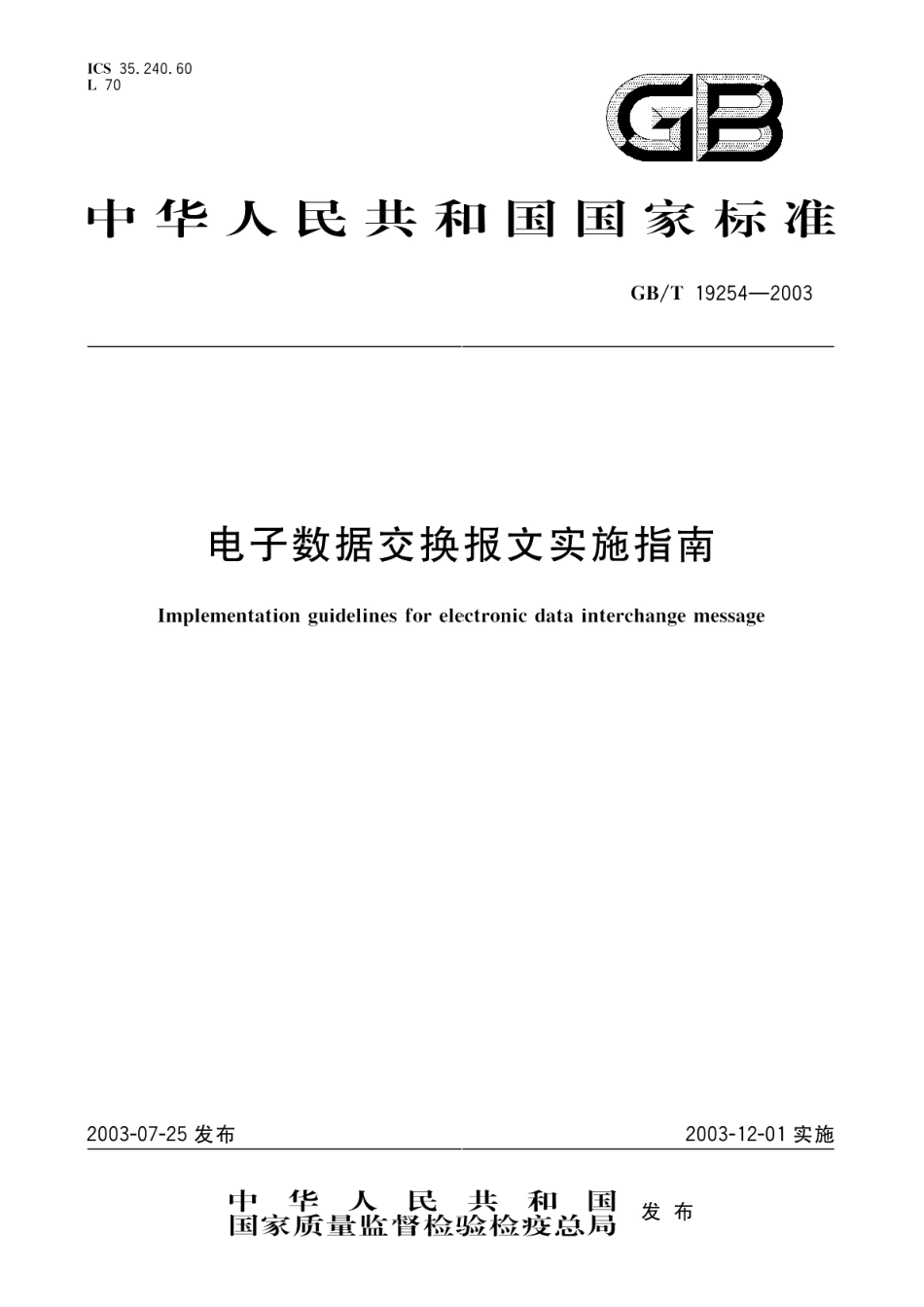 ICS 35.240.60
L 70

GB

中华人民共和国国家标准

GB/T 19254—2003

电子数据交换报文实施指南

Implementation guidelines for electronic data interchange message

2003-07-25 发布

2003-12-01 实施

中华人民共和国
国家质量监督检验检疫总局
发布